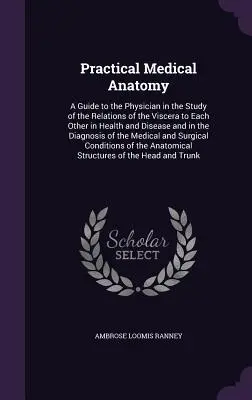 Practical Medical Anatomy

A Guide to the Physician in the Study of the Relations of the Viscera to Each Other in Health and Disease and in the Diagnosis of the Medical and Surgical Conditions of the Anatomical Structures of the Head and Trunk

Scholar
SELECT

AMBROSE LOOMIS RANNEY